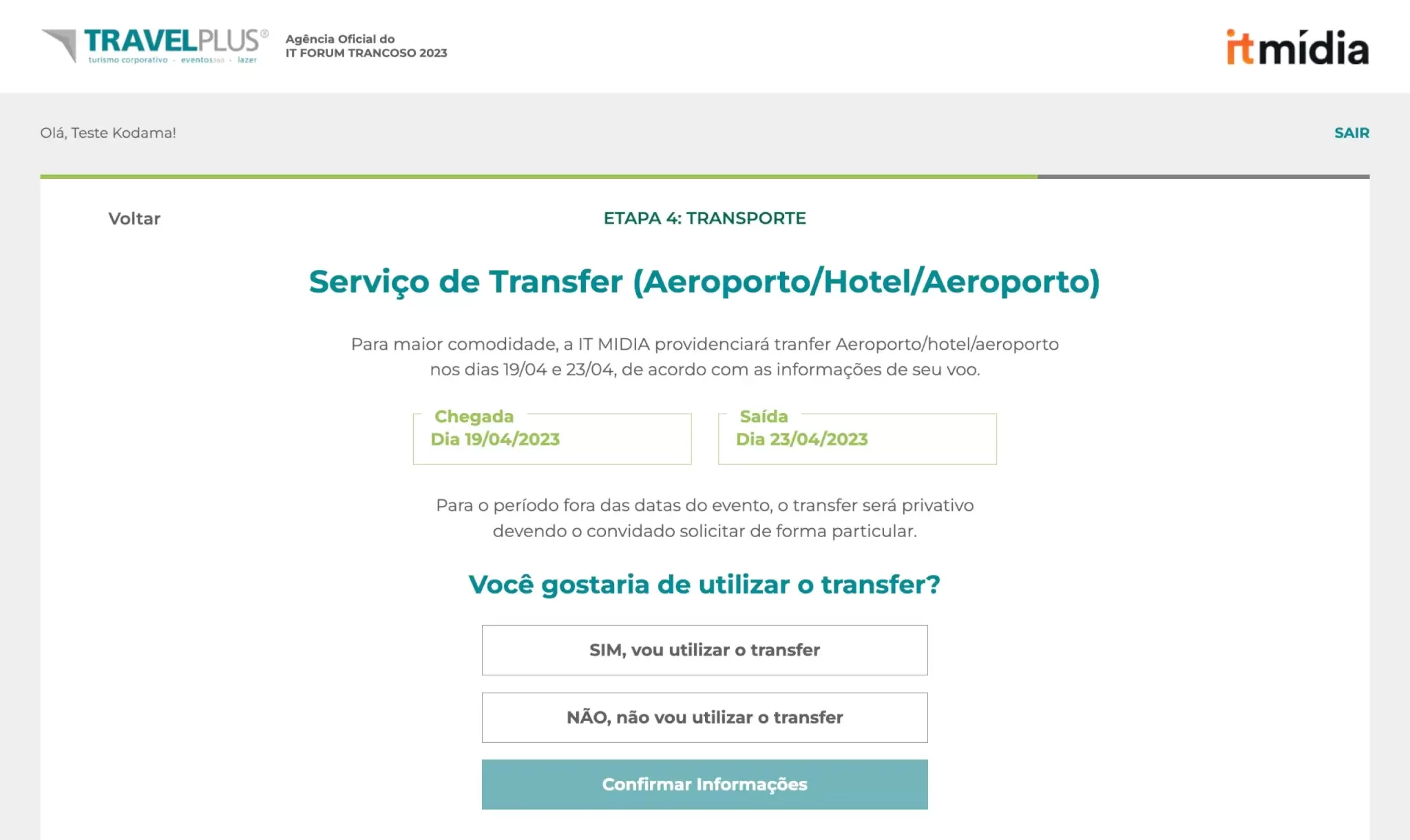 TRAVELPLUS®
turismo corporativo · eventos360 · lazer

Agência Oficial do
IT FORUM TRANCOSO 2023

itmídia

Olá, Teste Kodama!

SAIR

Voltar

ETAPA 4: TRANSPORTE

Serviço de Transfer (Aeroporto/Hotel/Aeroporto)

Para maior comodidade, a IT MIDIA providenciará tranfer Aeroporto/hotel/aeroporto nos dias 19/04 e 23/04, de acordo com as informações de seu voo.

Chegada
Dia 19/04/2023

Saída
Dia 23/04/2023

Para o período fora das datas do evento, o transfer será privativo devendo o convidado solicitar de forma particular.

Você gostaria de utilizar o transfer?

SIM, vou utilizar o transfer

NÃO, não vou utilizar o transfer

Confirmar Informações